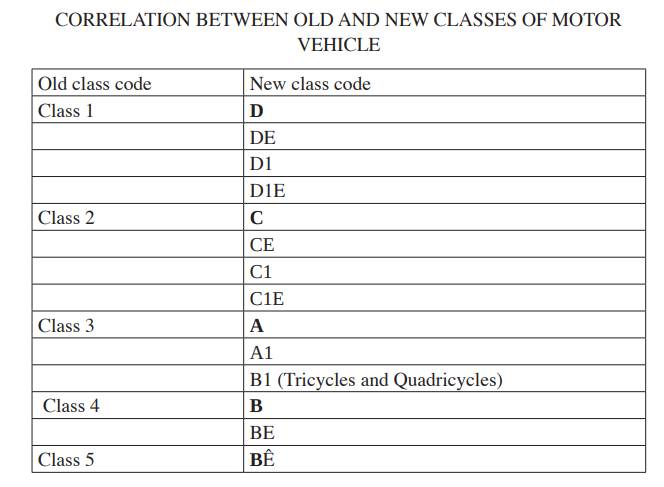 CORRELATION BETWEEN OLD AND NEW CLASSES OF MOTOR VEHICLE

| Old class code | New class code |
|---|---|
| Class 1 | D |
| | DE |
| | D1 |
| | D1E |
| Class 2 | C |
| | CE |
| | C1 |
| | C1E |
| Class 3 | A |
| | A1 |
| | B1 (Tricycles and Quadricycles) |
| Class 4 | B |
| | BE |
| Class 5 | BÊ |